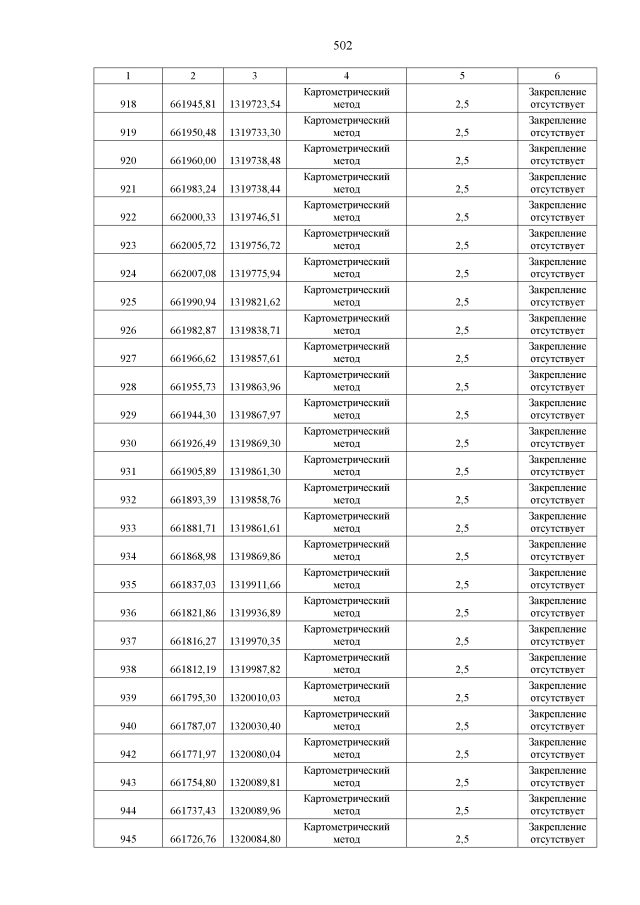 502

| 1 | 2 | 3 | 4 | 5 | 6 |
|---|---|---|---|---|---|
| 918 | 661945,81 | 1319723,54 | Картометрический метод | 2,5 | Закрепление отсутствует |
| 919 | 661950,48 | 1319733,30 | Картометрический метод | 2,5 | Закрепление отсутствует |
| 920 | 661960,00 | 1319738,48 | Картометрический метод | 2,5 | Закрепление отсутствует |
| 921 | 661983,24 | 1319738,44 | Картометрический метод | 2,5 | Закрепление отсутствует |
| 922 | 662000,33 | 1319746,51 | Картометрический метод | 2,5 | Закрепление отсутствует |
| 923 | 662005,72 | 1319756,72 | Картометрический метод | 2,5 | Закрепление отсутствует |
| 924 | 662007,08 | 1319775,94 | Картометрический метод | 2,5 | Закрепление отсутствует |
| 925 | 661990,94 | 1319821,62 | Картометрический метод | 2,5 | Закрепление отсутствует |
| 926 | 661982,87 | 1319838,71 | Картометрический метод | 2,5 | Закрепление отсутствует |
| 927 | 661966,62 | 1319857,61 | Картометрический метод | 2,5 | Закрепление отсутствует |
| 928 | 661955,73 | 1319863,96 | Картометрический метод | 2,5 | Закрепление отсутствует |
| 929 | 661944,30 | 1319867,97 | Картометрический метод | 2,5 | Закрепление отсутствует |
| 930 | 661926,49 | 1319869,30 | Картометрический метод | 2,5 | Закрепление отсутствует |
| 931 | 661905,89 | 1319861,30 | Картометрический метод | 2,5 | Закрепление отсутствует |
| 932 | 661893,39 | 1319858,76 | Картометрический метод | 2,5 | Закрепление отсутствует |
| 933 | 661881,71 | 1319861,61 | Картометрический метод | 2,5 | Закрепление отсутствует |
| 934 | 661868,98 | 1319869,86 | Картометрический метод | 2,5 | Закрепление отсутствует |
| 935 | 661837,03 | 1319911,66 | Картометрический метод | 2,5 | Закрепление отсутствует |
| 936 | 661821,86 | 1319936,89 | Картометрический метод | 2,5 | Закрепление отсутствует |
| 937 | 661816,27 | 1319970,35 | Картометрический метод | 2,5 | Закрепление отсутствует |
| 938 | 661812,19 | 1319987,82 | Картометрический метод | 2,5 | Закрепление отсутствует |
| 939 | 661795,30 | 1320010,03 | Картометрический метод | 2,5 | Закрепление отсутствует |
| 940 | 661787,07 | 1320030,40 | Картометрический метод | 2,5 | Закрепление отсутствует |
| 942 | 661771,97 | 1320080,04 | Картометрический метод | 2,5 | Закрепление отсутствует |
| 943 | 661754,80 | 1320089,81 | Картометрический метод | 2,5 | Закрепление отсутствует |
| 944 | 661737,43 | 1320089,96 | Картометрический метод | 2,5 | Закрепление отсутствует |
| 945 | 661726,76 | 1320084,80 | Картометрический метод | 2,5 | Закрепление отсутствует |